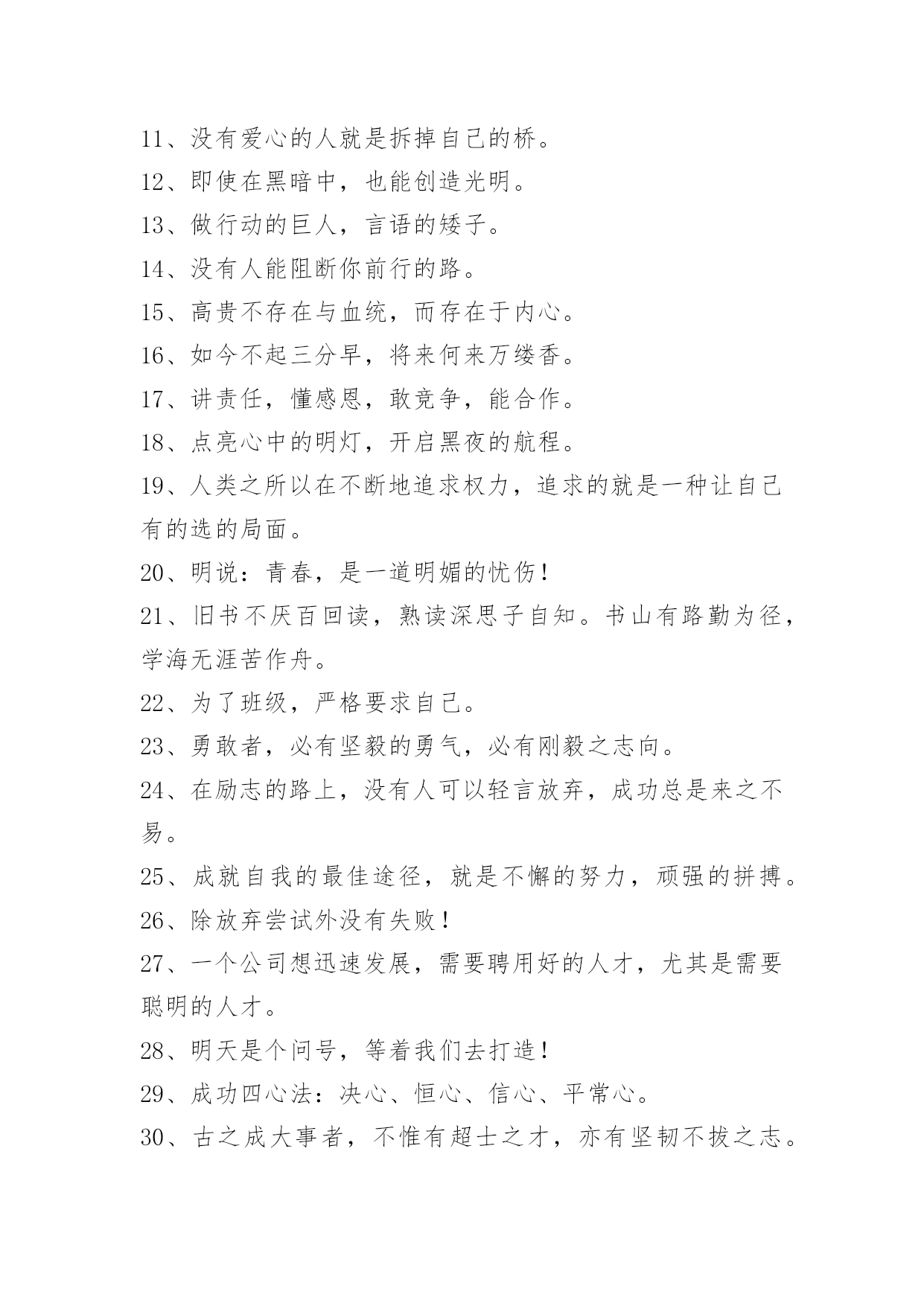 11、没有爱心的人就是拆掉自己的桥。

12、即使在黑暗中，也能创造光明。

13、做行动的巨人，言语的矮子。

14、没有人能阻断你前行的路。

15、高贵不存在与血统，而存在于内心。

16、如今不起三分早，将来何来万缕香。

17、讲责任，懂感恩，敢竞争，能合作。

18、点亮心中的明灯，开启黑夜的航程。

19、人类之所以在不断地追求权力，追求的就是一种让自己有的选的局面。

20、明说：青春，是一道明媚的忧伤！

21、旧书不厌百回读，熟读深思子自知。书山有路勤为径，学海无涯苦作舟。

22、为了班级，严格要求自己。

23、勇敢者，必有坚毅的勇气，必有刚毅之志向。

24、在励志的路上，没有人可以轻言放弃，成功总是来之不易。

25、成就自我的最佳途径，就是不懈的努力，顽强的拼搏。

26、除放弃尝试外没有失败！

27、一个公司想迅速发展，需要聘用好的人才，尤其是需要聪明的人才。

28、明天是个问号，等着我们去打造！

29、成功四心法：决心、恒心、信心、平常心。

30、古之成大事者，不惟有超士之才，亦有坚韧不拔之志。